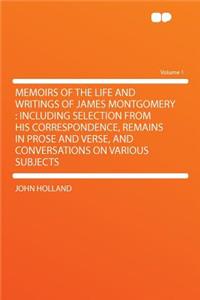 Volume 1

MEMOIRS OF THE LIFE AND WRITINGS OF JAMES MONTGOMERY : INCLUDING SELECTION FROM HIS CORRESPONDENCE, REMAINS IN PROSE AND VERSE, AND CONVERSATIONS ON VARIOUS SUBJECTS

JOHN HOLLAND